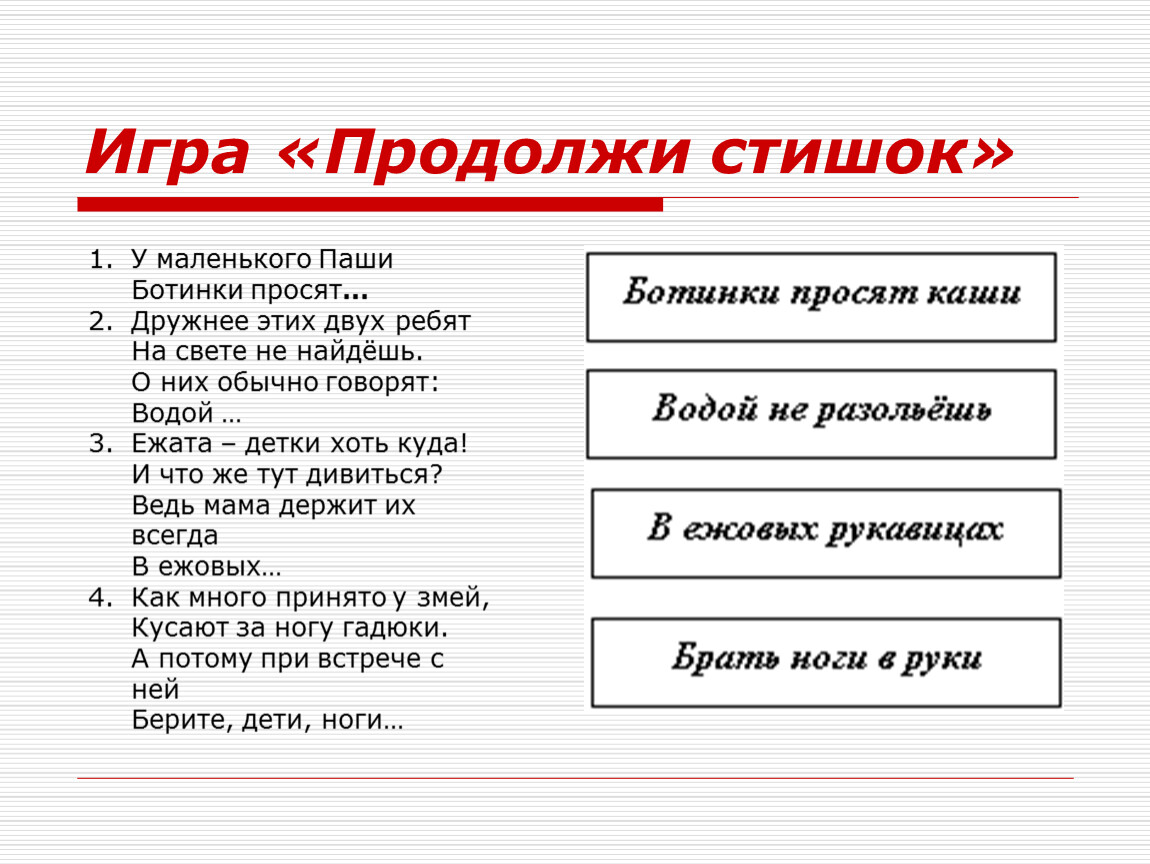 Игра «Продолжи стишок»

1. У маленького Паши
Ботинки просят…
2. Дружнее этих двух ребят
На свете не найдёшь.
О них обычно говорят:
Водой …
3. Ежата – детки хоть куда!
И что же тут дивиться?
Ведь мама держит их всегда
В ежовых…
4. Как много принято у змей,
Кусают за ногу гадюки.
А потому при встрече с ней
Берите, дети, ноги…

Ботинки просят каши

Водой не разольёшь

В ежовых рукавицах

Брать ноги в руки